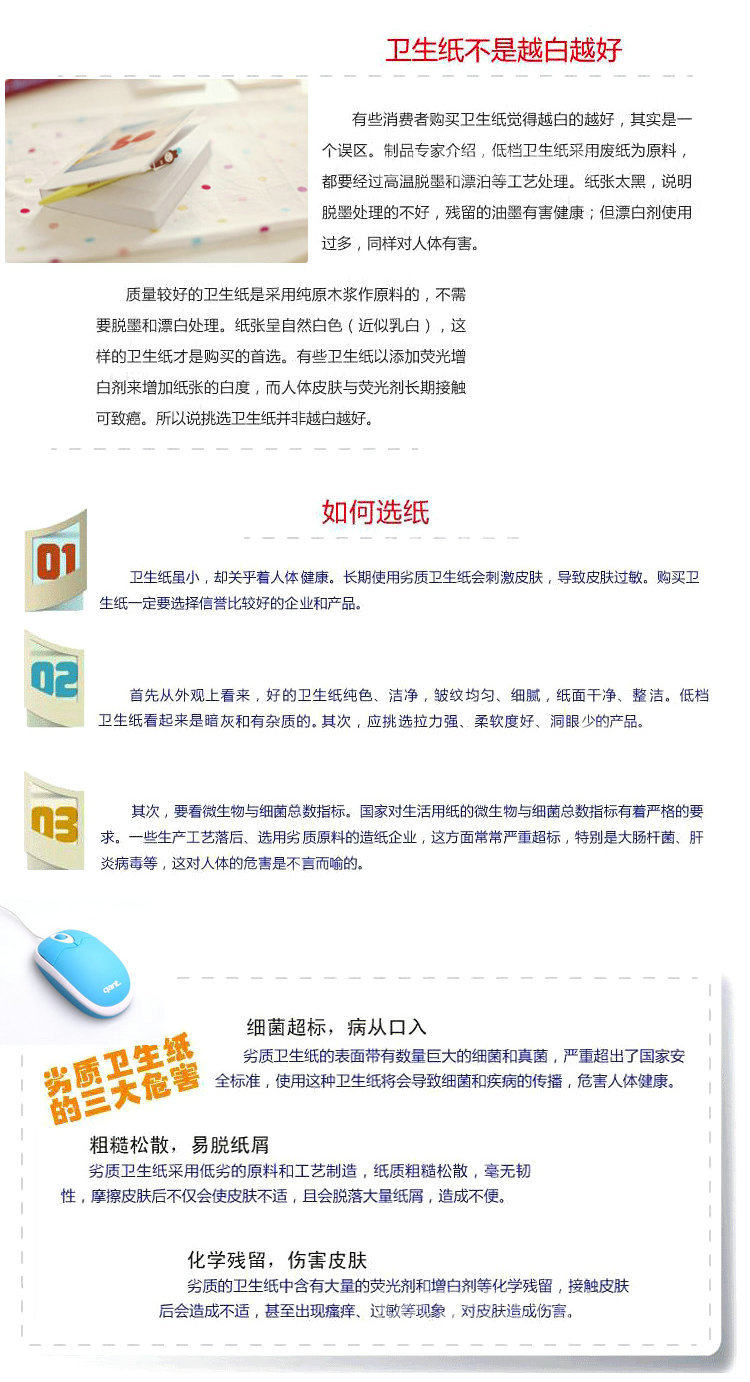 卫生纸不是越白越好

有些消费者购买卫生纸觉得越白的越好，其实是一个误区。制品专家介绍，低档卫生纸采用废纸为原料，都要经过高温脱墨和漂泊等工艺处理。纸张太黑，说明脱墨处理的不好，残留的油墨有害健康；但漂白剂使用过多，同样对人体有害。

质量较好的卫生纸是采用纯原木浆作原料的，不需要脱墨和漂白处理。纸张呈自然白色（近似乳白），这样的卫生纸才是购买的首选。有些卫生纸以添加荧光增白剂来增加纸张的白度，而人体皮肤与荧光剂长期接触可致癌。所以说挑选卫生纸并非越白越好。

如何选纸

01

卫生纸虽小，却关乎着人体健康。长期使用劣质卫生纸会刺激皮肤，导致皮肤过敏。购买卫生纸一定要选择信誉比较好的企业和产品。

02

首先从外观上看来，好的卫生纸纯色、洁净，皱纹均匀、细腻，纸面干净、整洁。低档卫生纸看起来是暗灰和有杂质的。其次，应挑选拉力强、柔软度好、洞眼少的产品。

03

其次，要看微生物与细菌总数指标。国家对生活用纸的微生物与细菌总数指标有着严格的要求。一些生产工艺落后、选用劣质原料的造纸企业，这方面常常严重超标，特别是大肠杆菌、肝炎病毒等，这对人体的危害是不言而喻的。

劣质卫生纸的三大危害

细菌超标，病从口入
劣质卫生纸的表面带有数量巨大的细菌和真菌，严重超出了国家安全标准，使用这种卫生纸将会导致细菌和疾病的传播，危害人体健康。

粗糙松散，易脱纸屑
劣质卫生纸采用低劣的原料和工艺制造，纸质粗糙松散，毫无韧性，摩擦皮肤后不仅会使皮肤不适，且会脱落大量纸屑，造成不便。

化学残留，伤害皮肤
劣质的卫生纸中含有大量的荧光剂和增白剂等化学残留，接触皮肤后会造成不适，甚至出现瘙痒、过敏等现象，对皮肤造成伤害。